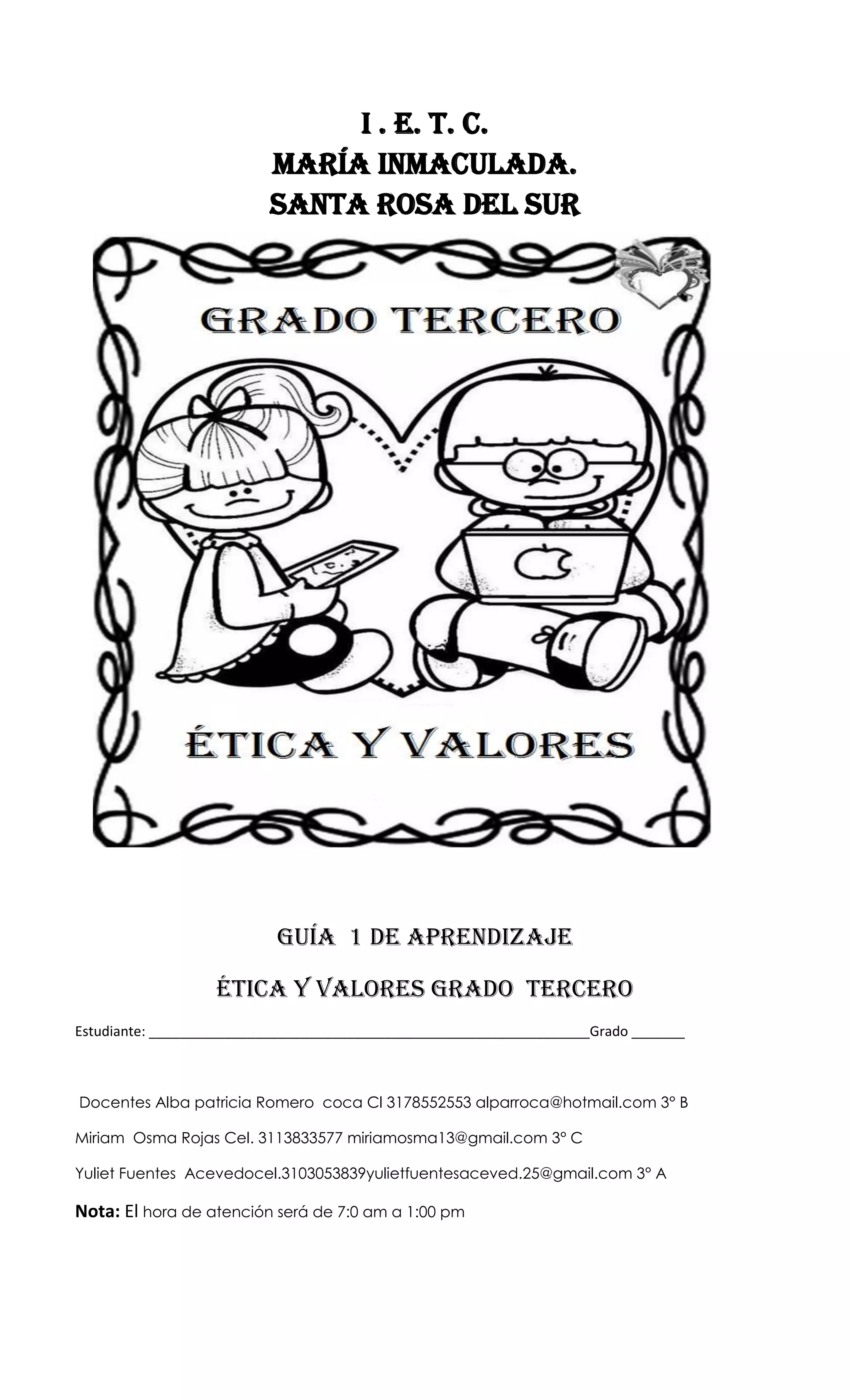 I . E. T. C.
MARÍA INMACULADA.
SANTA ROSA DEL SUR

GRADO TERCERO

ÉTICA Y VALORES

GUÍA 1 DE APRENDIZAJE

ÉTICA Y VALORES GRADO TERCERO

Estudiante: ____Grado ____

Docentes Alba patricia Romero coca Cl 3178552553 alparroca@hotmail.com 3° B

Miriam Osma Rojas Cel. 3113833577 miriamosma13@gmail.com 3° C

Yuliet Fuentes Acevedocel.3103053839yulietfuentesaceved.25@gmail.com 3° A

Nota: El hora de atención será de 7:0 am a 1:00 pm